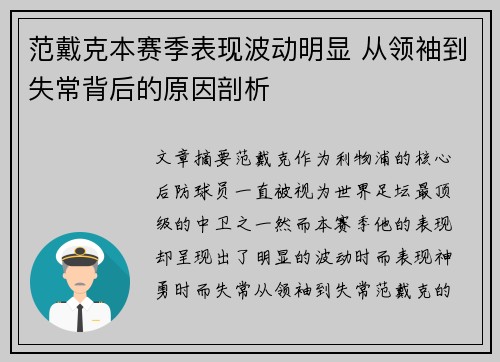 范戴克本赛季表现波动明显 从领袖到失常背后的原因剖析

文章摘要范戴克作为利物浦的核心后防球员一直被视为世界足坛最顶级的中卫之一然而本赛季他的表现却呈现出了明显的波动时而表现神勇时而失常从领袖到失常范戴克的